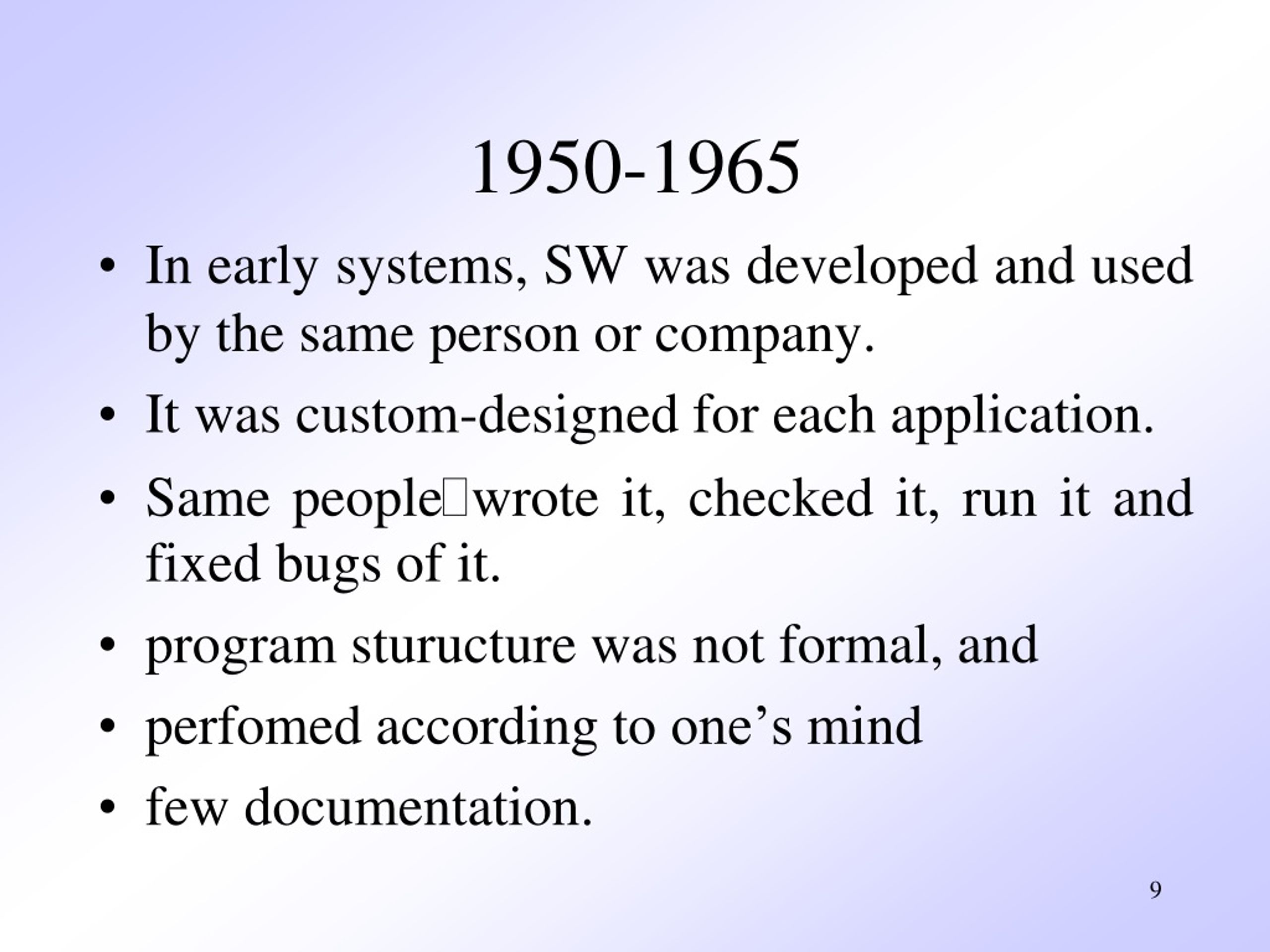 1950-1965

• In early systems, SW was developed and used by the same person or company.
• It was custom-designed for each application.
• Same people□wrote it, checked it, run it and fixed bugs of it.
• program sturucture was not formal, and
• perfomed according to one’s mind
• few documentation.

9